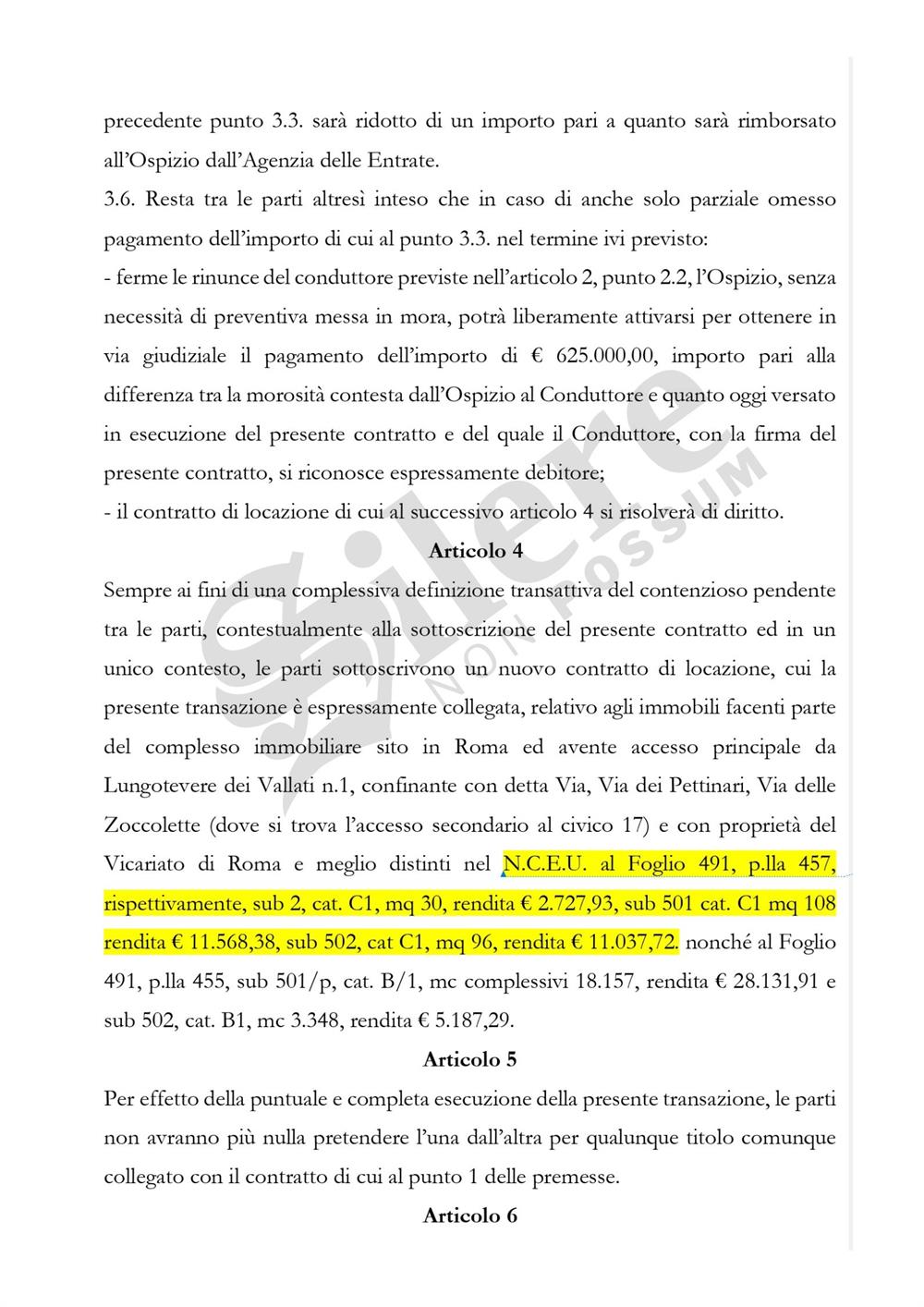 precedente punto 3.3. sarà ridotto di un importo pari a quanto sarà rimborsato all'Ospizio dall'Agenzia delle Entrate.

3.6. Resta tra le parti altresì inteso che in caso di anche solo parziale omesso pagamento dell'importo di cui al punto 3.3. nel termine ivi previsto:

- ferme le rinunce del conduttore previste nell'articolo 2, punto 2.2, l'Ospizio, senza necessità di preventiva messa in mora, potrà liberamente attivarsi per ottenere in via giudiziale il pagamento dell'importo di € 625.000,00, importo pari alla differenza tra la morosità contesta dall'Ospizio al Conduttore e quanto oggi versato in esecuzione del presente contratto e del quale il Conduttore, con la firma del presente contratto, si riconosce espressamente debitore;

- il contratto di locazione di cui al successivo articolo 4 si risolverà di diritto.

Articolo 4

Sempre ai fini di una complessiva definizione transattiva del contenzioso pendente tra le parti, contestualmente alla sottoscrizione del presente contratto ed in un unico contesto, le parti sottoscrivono un nuovo contratto di locazione, cui la presente transazione è espressamente collegata, relativo agli immobili facenti parte del complesso immobiliare sito in Roma ed avente accesso principale da Lungotevere dei Vallati n.1, confinante con detta Via, Via dei Pettinari, Via delle Zoccolette (dove si trova l'accesso secondario al civico 17) e con proprietà del Vicariato di Roma e meglio distinti nel N.C.E.U. al Foglio 491, p.lla 457, rispettivamente, sub 2, cat. C1, mq 30, rendita € 2.727,93, sub 501 cat. C1 mq 108 rendita € 11.568,38, sub 502, cat C1, mq 96, rendita € 11.037,72. nonché al Foglio 491, p.lla 455, sub 501/p, cat. B/1, mc complessivi 18.157, rendita € 28.131,91 e sub 502, cat. B1, mc 3.348, rendita € 5.187,29.

Articolo 5

Per effetto della puntuale e completa esecuzione della presente transazione, le parti non avranno più nulla pretendere l'una dall'altra per qualunque titolo comunque collegato con il contratto di cui al punto 1 delle premesse.

Articolo 6

Silere NON POSSUM